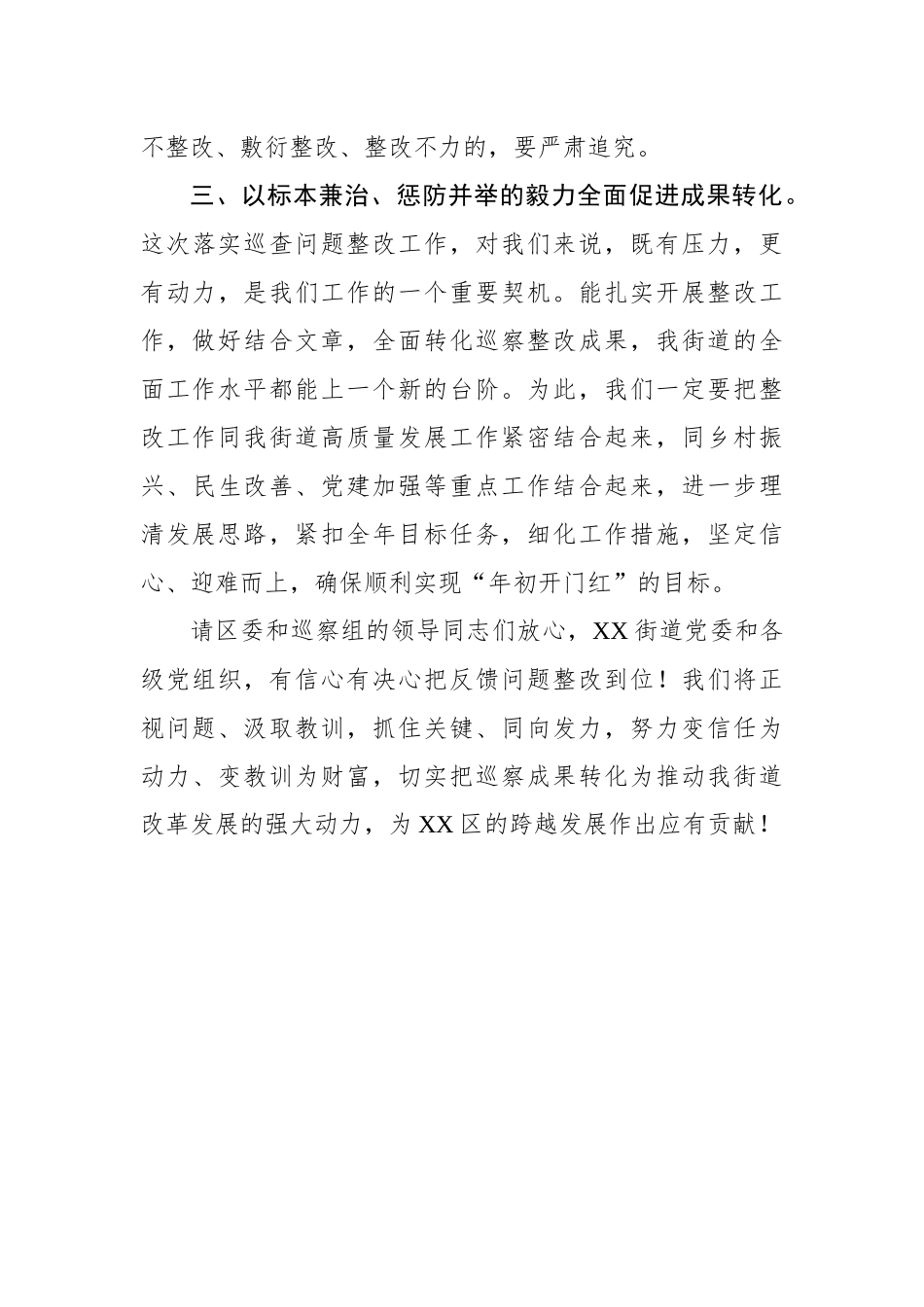 不整改、敷衍整改、整改不力的，要严肃追究。

三、以标本兼治、惩防并举的毅力全面促进成果转化。这次落实巡查问题整改工作，对我们来说，既有压力，更有动力，是我们工作的一个重要契机。能扎实开展整改工作，做好结合文章，全面转化巡察整改成果，我街道的全面工作水平都能上一个新的台阶。为此，我们一定要把整改工作同我街道高质量发展工作紧密结合起来，同乡村振兴、民生改善、党建加强等重点工作结合起来，进一步理清发展思路，紧扣全年目标任务，细化工作措施，坚定信心、迎难而上，确保顺利实现“年初开门红”的目标。

请区委和巡察组的领导同志们放心，XX街道党委和各级党组织，有信心有决心把反馈问题整改到位！我们将正视问题、汲取教训，抓住关键、同向发力，努力变信任为动力、变教训为财富，切实把巡察成果转化为推动我街道改革发展的强大动力，为XX区的跨越发展作出应有贡献！